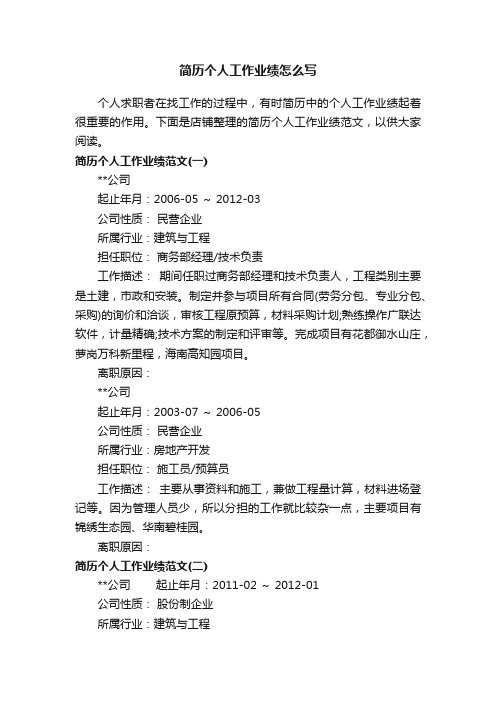 简历个人工作业绩怎么写

个人求职者在找工作的过程中，有时简历中的个人工作业绩起着很重要的作用。下面是店铺整理的简历个人工作业绩范文，以供大家阅读。

简历个人工作业绩范文(一)

**公司

起止年月：2006-05 ~ 2012-03

公司性质： 民营企业

所属行业：建筑与工程

担任职位： 商务部经理/技术负责

工作描述： 期间任职过商务部经理和技术负责人，工程类别主要是土建，市政和安装。制定并参与项目所有合同(劳务分包、专业分包、采购)的询价和洽谈，审核工程原预算，材料采购计划;熟练操作广联达软件，计量精确;技术方案的制定和评审等。完成项目有花都御水山庄，萝岗万科新里程，海南高知园项目。

离职原因：

**公司

起止年月：2003-07 ~ 2006-05

公司性质： 民营企业

所属行业：房地产开发

担任职位： 施工员/预算员

工作描述： 主要从事资料和施工，兼做工程量计算，材料进场登记等。因为管理人员少，所以分担的工作就比较杂一点，主要项目有锦绣生态园、华南碧桂园。

离职原因：

简历个人工作业绩范文(二)

**公司 起止年月：2011-02 ~ 2012-01

公司性质： 股份制企业

所属行业：建筑与工程